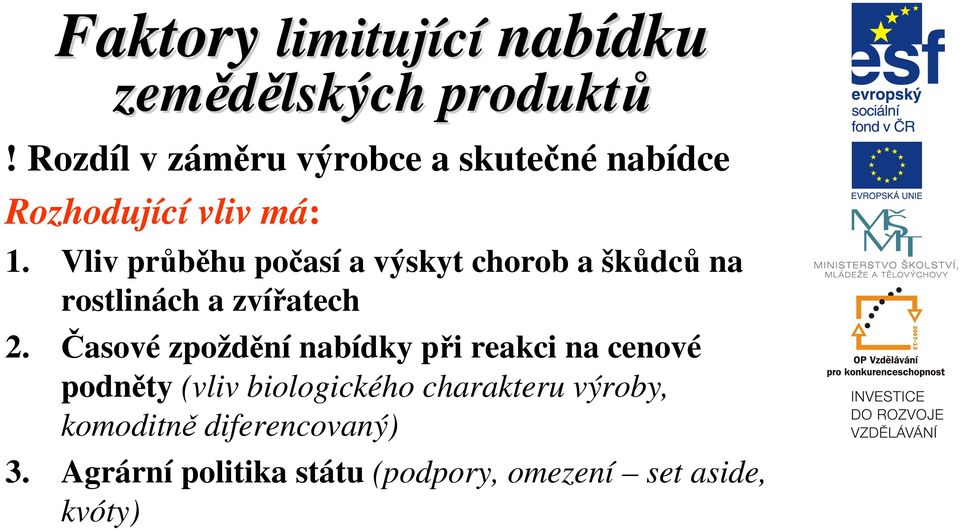 Faktory limitující nabídku zemědělských produktů

! Rozdíl v záměru výrobce a skutečné nabídce

Rozhodující vliv má:

1. Vliv průběhu počasí a výskyt chorob a škůdců na rostlinách a zvířatech

2. Časové zpoždění nabídky při reakci na cenové podněty (vliv biologického charakteru výroby, komoditně diferencovaný)

3. Agrární politika státu (podpory, omezení – set aside, kvóty)

esf
evropský sociální fond v ČR

EVROPSKÁ UNIE

MŠMT
MINISTERSTVO ŠKOLSTVÍ, MLÁDEŽE A TĚLOVÝCHOVY

2007-13
OP Vzdělávání pro konkurenceschopnost

INVESTICE DO ROZVOJE VZDĚLÁVÁNÍ